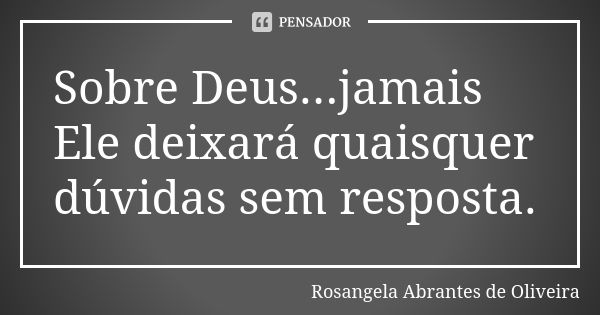 PENSADOR

Sobre Deus...jamais Ele deixará quaisquer dúvidas sem resposta.

Rosangela Abrantes de Oliveira